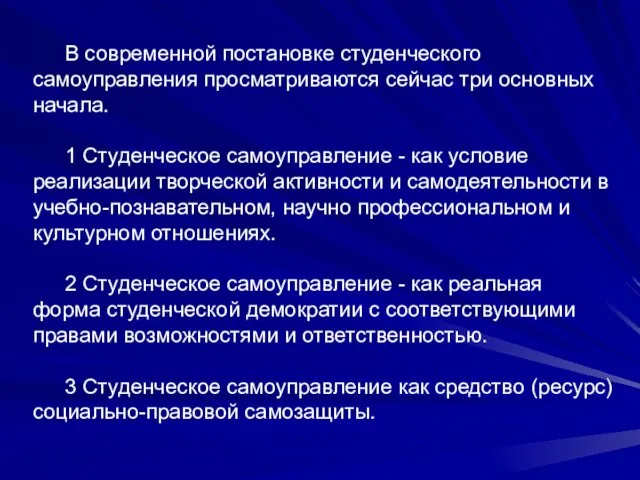 В современной постановке студенческого самоуправления просматриваются сейчас три основных начала.

1 Студенческое самоуправление - как условие реализации творческой активности и самодеятельности в учебно-познавательном, научно профессиональном и культурном отношениях.

2 Студенческое самоуправление - как реальная форма студенческой демократии с соответствующими правами возможностями и ответственностью.

3 Студенческое самоуправление как средство (ресурс) социально-правовой самозащиты.